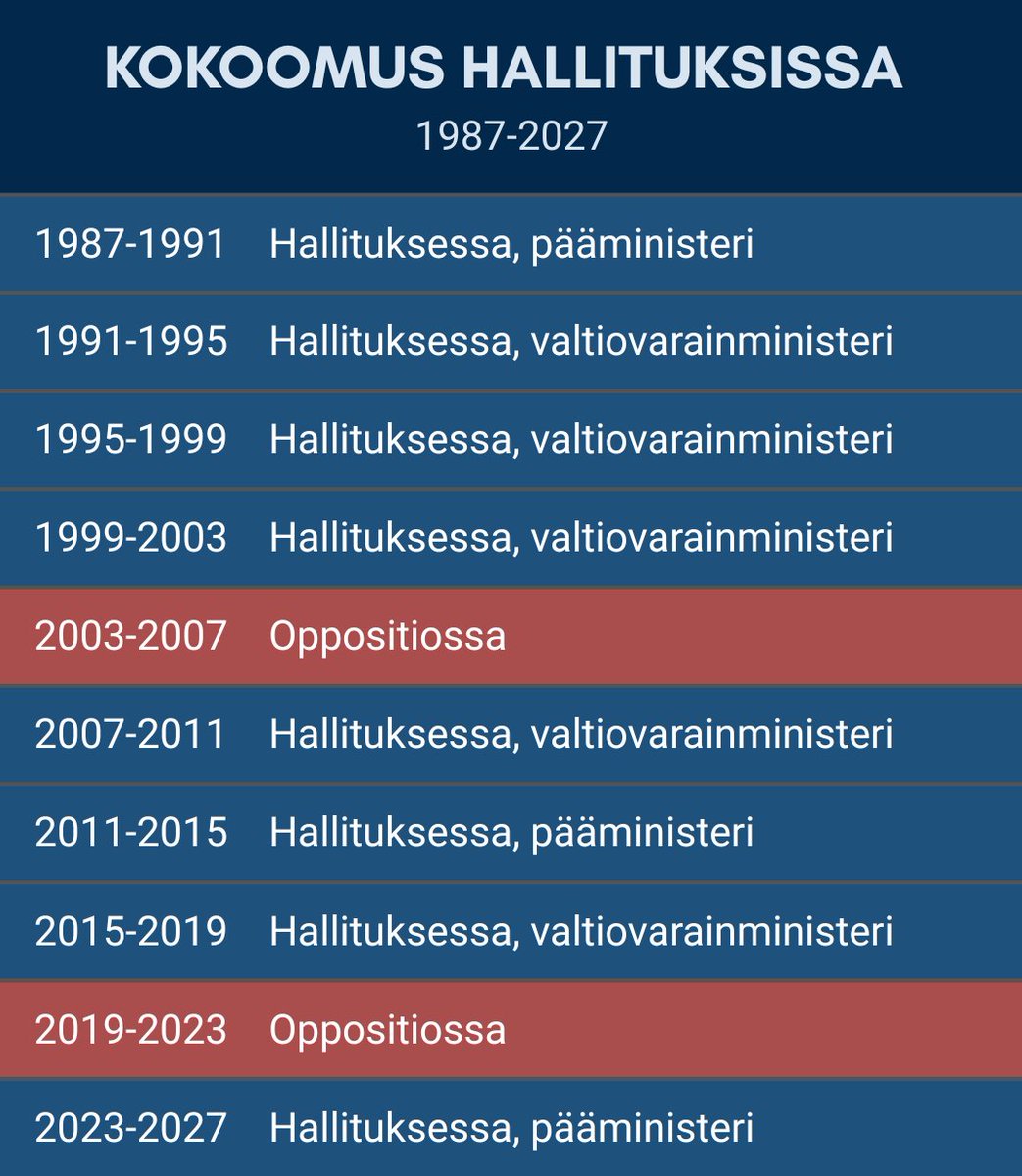 KOKOOMUS HALLITUKSISSA
1987-2027

| | |
|---|---|
| 1987-1991 | Hallituksessa, pääministeri |
| 1991-1995 | Hallituksessa, valtiovarainministeri |
| 1995-1999 | Hallituksessa, valtiovarainministeri |
| 1999-2003 | Hallituksessa, valtiovarainministeri |
| 2003-2007 | Oppositiossa |
| 2007-2011 | Hallituksessa, valtiovarainministeri |
| 2011-2015 | Hallituksessa, pääministeri |
| 2015-2019 | Hallituksessa, valtiovarainministeri |
| 2019-2023 | Oppositiossa |
| 2023-2027 | Hallituksessa, pääministeri |